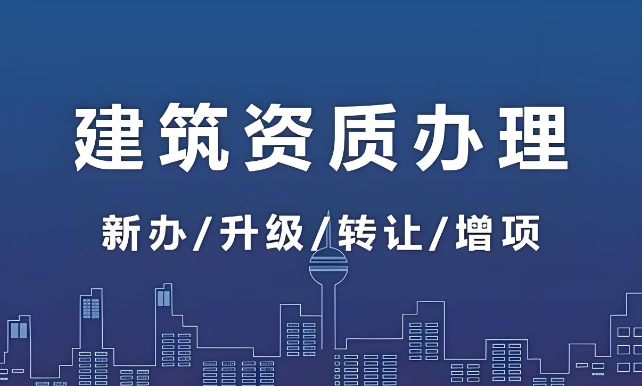 建筑资质办理

新办/升级/转让/增项